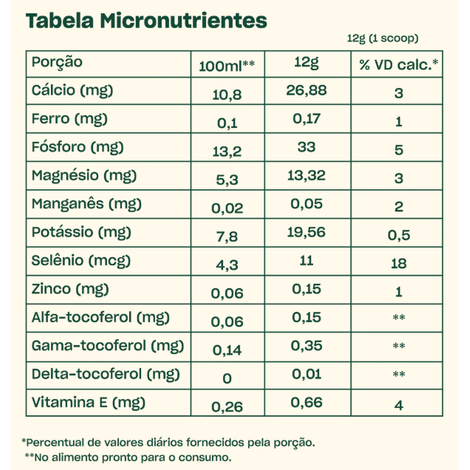 Tabela Micronutrientes

12g (1 scoop)

| Porção | 100ml** | 12g | % VD calc.* |
|---|---|---|---|
| Cálcio (mg) | 10,8 | 26,88 | 3 |
| Ferro (mg) | 0,1 | 0,17 | 1 |
| Fósforo (mg) | 13,2 | 33 | 5 |
| Magnésio (mg) | 5,3 | 13,32 | 3 |
| Manganês (mg) | 0,02 | 0,05 | 2 |
| Potássio (mg) | 7,8 | 19,56 | 0,5 |
| Selênio (mcg) | 4,3 | 11 | 18 |
| Zinco (mg) | 0,06 | 0,15 | 1 |
| Alfa-tocoferol (mg) | 0,06 | 0,15 | ** |
| Gama-tocoferol (mg) | 0,14 | 0,35 | ** |
| Delta-tocoferol (mg) | 0 | 0,01 | ** |
| Vitamina E (mg) | 0,26 | 0,66 | 4 |

*Percentual de valores diários fornecidos pela porção.
**No alimento pronto para o consumo.